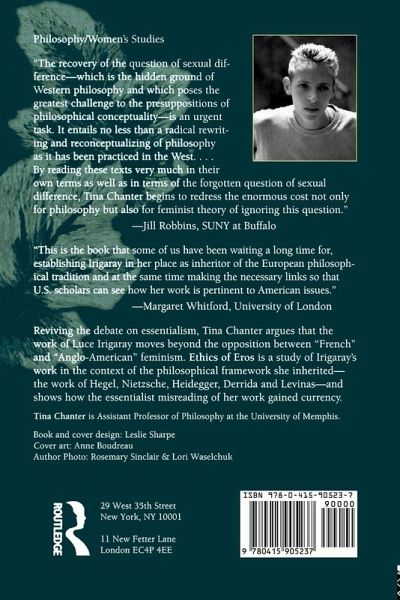 Philosophy/Women's Studies

"The recovery of the question of sexual difference—which is the hidden ground of Western philosophy and which poses the greatest challenge to the presuppositions of philosophical conceptuality—is an urgent task. It entails no less than a radical rewriting and reconceptualizing of philosophy as it has been practiced in the West. . . . By reading these texts very much in their own terms as well as in terms of the forgotten question of sexual difference, Tina Chanter begins to redress the enormous cost not only for philosophy but also for feminist theory of ignoring this question."

—Jill Robbins, SUNY at Buffalo

"This is the book that some of us have been waiting a long time for, establishing Irigaray in her place as inheritor of the European philosophical tradition and at the same time making the necessary links so that U.S. scholars can see how her work is pertinent to American issues."

—Margaret Whitford, University of London

Reviving the debate on essentialism, Tina Chanter argues that the work of Luce Irigaray moves beyond the opposition between "French" and "Anglo-American" feminism. Ethics of Eros is a study of Irigaray's work in the context of the philosophical framework she inherited—the work of Hegel, Nietzsche, Heidegger, Derrida and Levinas—and shows how the essentialist misreading of her work gained currency.

Tina Chanter is Assistant Professor of Philosophy at the University of Memphis.

Book and cover design: Leslie Sharpe
Cover art: Anne Boudreau
Author Photo: Rosemary Sinclair & Lori Waselchuk

ROUTLEDGE

29 West 35th Street
New York, NY 10001

11 New Fetter Lane
London EC4P 4EE

ISBN 978-0-415-90523-7
90000
9 780415 905237